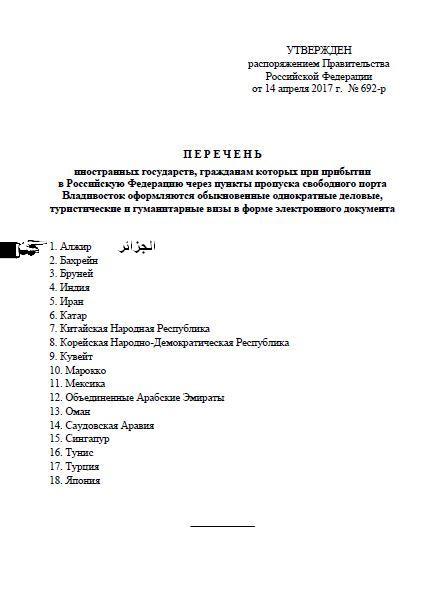 УТВЕРЖДЕН
распоряжением Правительства
Российской Федерации
от 14 апреля 2017 г. № 692-р

ПЕРЕЧЕНЬ

иностранных государств, гражданам которых при прибытии в Российскую Федерацию через пункты пропуска свободного порта Владивосток оформляются обыкновенные однократные деловые, туристические и гуманитарные визы в форме электронного документа

1. Алжир الجزائر
2. Бахрейн
3. Бруней
4. Индия
5. Иран
6. Катар
7. Китайская Народная Республика
8. Корейская Народно-Демократическая Республика
9. Кувейт
10. Марокко
11. Мексика
12. Объединенные Арабские Эмираты
13. Оман
14. Саудовская Аравия
15. Сингапур
16. Тунис
17. Турция
18. Япония